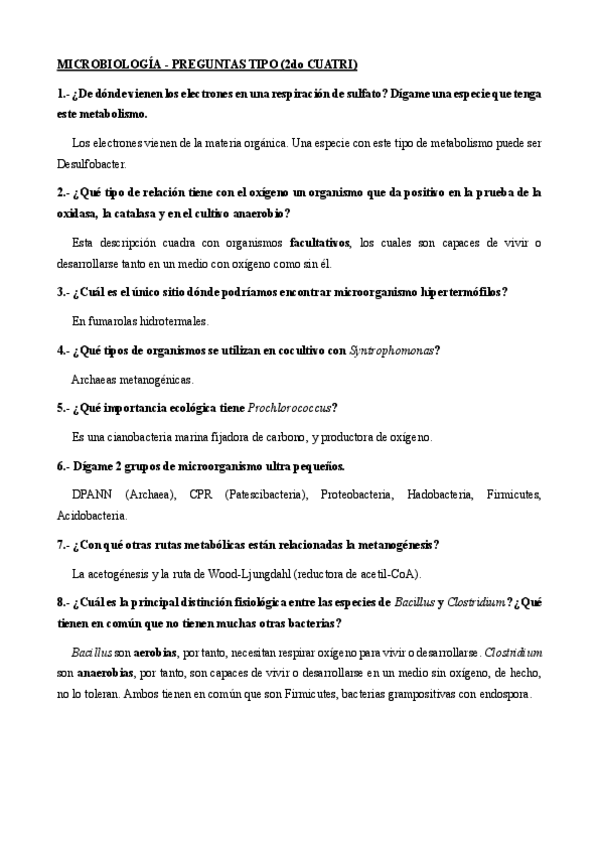 MICROBIOLOGÍA - PREGUNTAS TIPO (2do CUATRI)

1.- ¿De dónde vienen los electrones en una respiración de sulfato? Dígame una especie que tenga este metabolismo.

Los electrones vienen de la materia orgánica. Una especie con este tipo de metabolismo puede ser Desulfobacter.

2.- ¿Qué tipo de relación tiene con el oxígeno un organismo que da positivo en la prueba de la oxidasa, la catalasa y en el cultivo anaerobio?

Esta descripción cuadra con organismos facultativos, los cuales son capaces de vivir o desarrollarse tanto en un medio con oxígeno como sin él.

3.- ¿Cuál es el único sitio dónde podríamos encontrar microorganismo hipertermófilos?

En fumarolas hidrotermales.

4.- ¿Qué tipos de organismos se utilizan en cocultivo con Syntrophomonas?

Archaeas metanogénicas.

5.- ¿Qué importancia ecológica tiene Prochlorococcus?

Es una cianobacteria marina fijadora de carbono, y productora de oxígeno.

6.- Dígame 2 grupos de microorganismo ultra pequeños.

DPANN (Archaea), CPR (Patescibacteria), Proteobacteria, Hadobacteria, Firmicutes, Acidobacteria.

7.- ¿Con qué otras rutas metabólicas están relacionadas la metanogénesis?

La acetogénesis y la ruta de Wood-Ljungdahl (reductora de acetil-CoA).

8.- ¿Cuál es la principal distinción fisiológica entre las especies de Bacillus y Clostridium? ¿Qué tienen en común que no tienen muchas otras bacterias?

Bacillus son aerobias, por tanto, necesitan respirar oxígeno para vivir o desarrollarse. Clostridium son anaerobias, por tanto, son capaces de vivir o desarrollarse en un medio sin oxígeno, de hecho, no lo toleran. Ambos tienen en común que son Firmicutes, bacterias grampositivas con endospora.